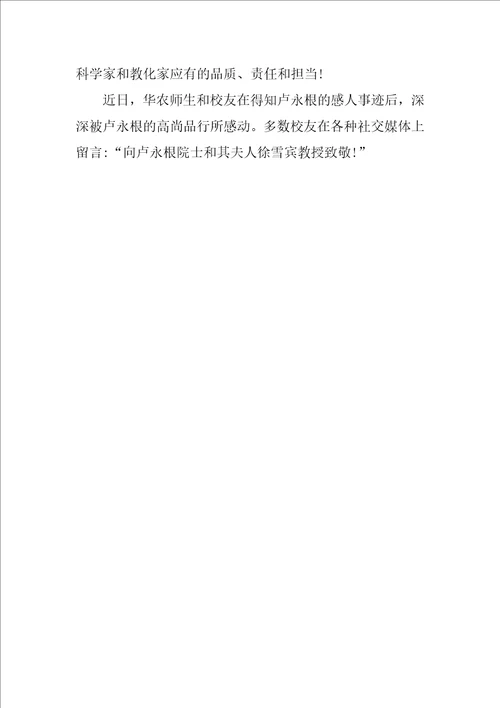 科学家和教化家应有的品质、责任和担当！

近日，华农师生和校友在得知卢永根的感人事迹后，深深被卢永根的高尚品行所感动。多数校友在各种社交媒体上留言：“向卢永根院士和其夫人徐雪宾教授致敬！”